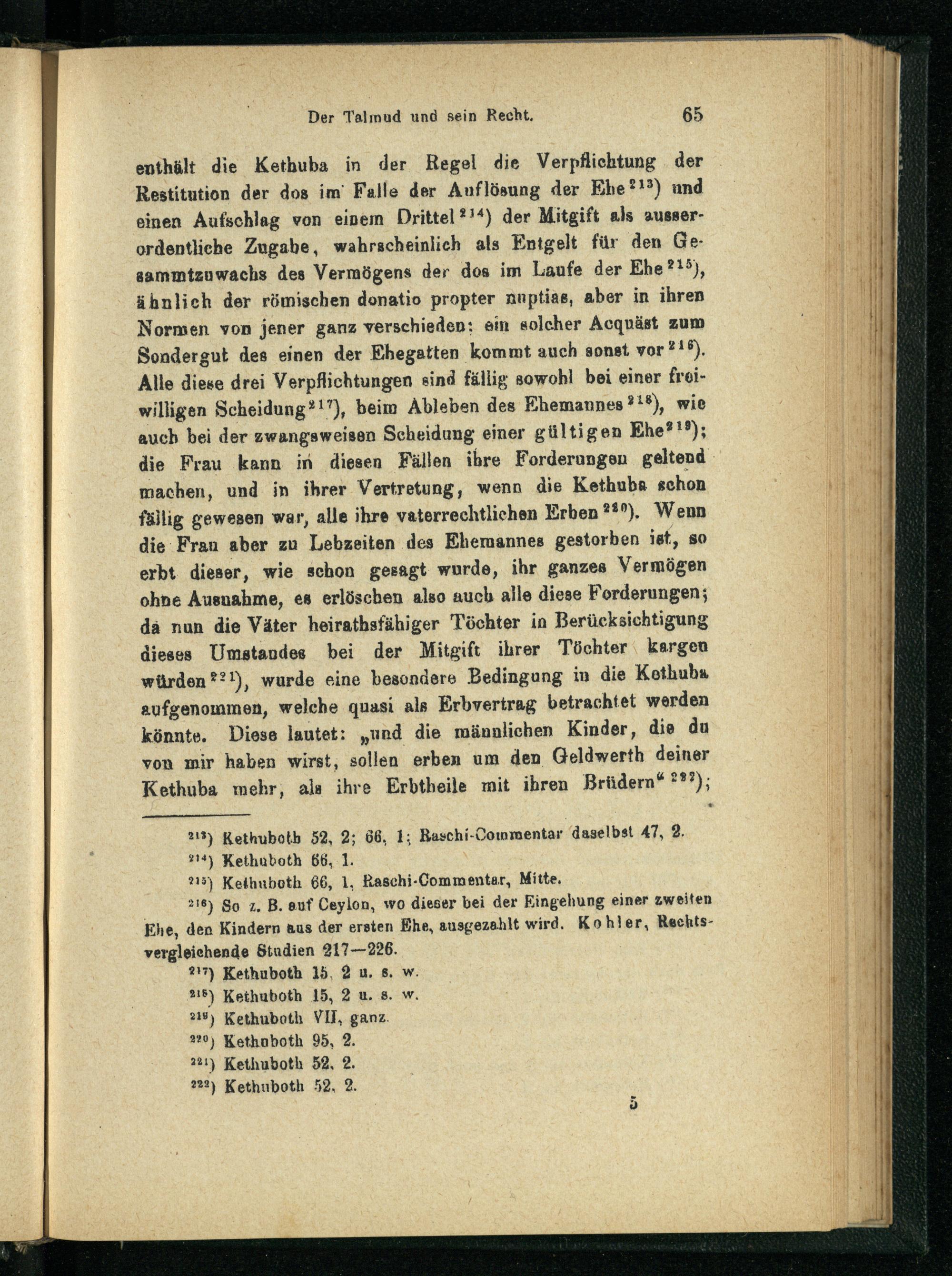 Der Talmud und sein Recht. 65

enthält die Kethuba in der Regel die Verpflichtung der Restitution der dos im Falle der Auflösung der Ehe$^{213}$) und einen Aufschlag von einem Drittel$^{214}$) der Mitgift als ausserordentliche Zugabe, wahrscheinlich als Entgelt für den Gesammtzuwachs des Vermögens der dos im Laufe der Ehe$^{215}$), ähnlich der römischen donatio propter nuptias, aber in ihren Normen von jener ganz verschieden: ein solcher Acquäst zum Sondergut des einen der Ehegatten kommt auch sonst vor$^{216}$). Alle diese drei Verpflichtungen sind fällig sowohl bei einer freiwilligen Scheidung$^{217}$), beim Ableben des Ehemannes$^{218}$), wie auch bei der zwangsweisen Scheidung einer gültigen Ehe$^{219}$); die Frau kann in diesen Fällen ihre Forderungen geltend machen, und in ihrer Vertretung, wenn die Kethuba schon fällig gewesen war, alle ihre vaterrechtlichen Erben$^{220}$). Wenn die Frau aber zu Lebzeiten des Ehemannes gestorben ist, so erbt dieser, wie schon gesagt wurde, ihr ganzes Vermögen ohne Ausnahme, es erlöschen also auch alle diese Forderungen; da nun die Väter heirathsfähiger Töchter in Berücksichtigung dieses Umstandes bei der Mitgift ihrer Töchter kargen würden$^{221}$), wurde eine besondere Bedingung in die Kethuba aufgenommen, welche quasi als Erbvertrag betrachtet werden könnte. Diese lautet: „und die männlichen Kinder, die du von mir haben wirst, sollen erben um den Geldwerth deiner Kethuba mehr, als ihre Erbtheile mit ihren Brüdern“$^{222}$);

$^{213}$) Kethuboth 52, 2; 66, 1; Raschi-Commentar daselbst 47, 2.
$^{214}$) Kethuboth 66, 1.
$^{215}$) Kethuboth 66, 1, Raschi-Commentar, Mitte.
$^{216}$) So z. B. auf Ceylon, wo dieser bei der Eingehung einer zweiten Ehe, den Kindern aus der ersten Ehe, ausgezahlt wird. Kohler, Rechtsvergleichende Studien 217—226.
$^{217}$) Kethuboth 15, 2 u. s. w.
$^{218}$) Kethuboth 15, 2 u. s. w.
$^{219}$) Kethuboth VII, ganz.
$^{220}$) Kethuboth 95, 2.
$^{221}$) Kethuboth 52, 2.
$^{222}$) Kethuboth 52, 2.

5